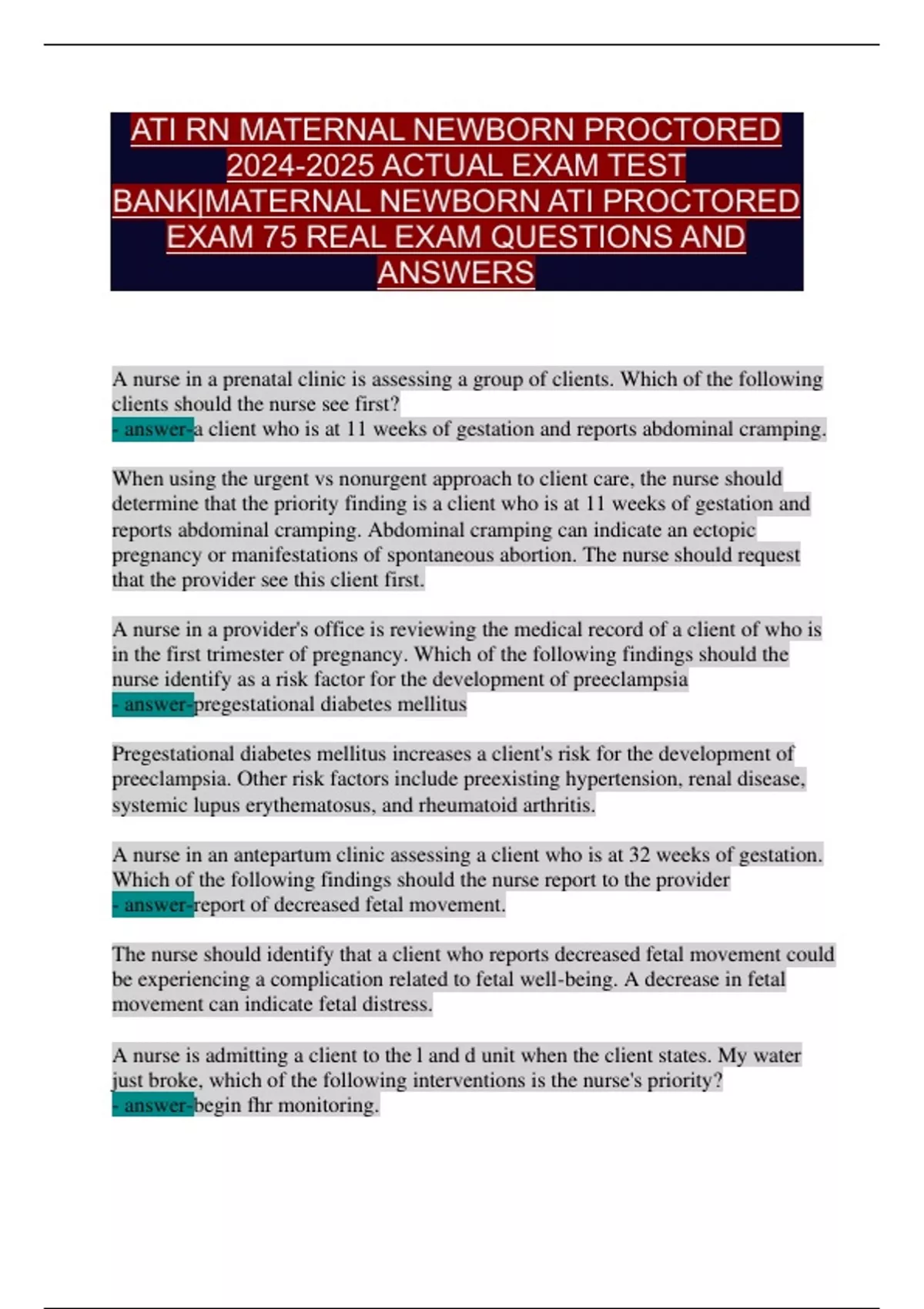 ATI RN MATERNAL NEWBORN PROCTORED 2024-2025 ACTUAL EXAM TEST BANK|MATERNAL NEWBORN ATI PROCTORED EXAM 75 REAL EXAM QUESTIONS AND ANSWERS

A nurse in a prenatal clinic is assessing a group of clients. Which of the following clients should the nurse see first?
- answer-a client who is at 11 weeks of gestation and reports abdominal cramping.

When using the urgent vs nonurgent approach to client care, the nurse should determine that the priority finding is a client who is at 11 weeks of gestation and reports abdominal cramping. Abdominal cramping can indicate an ectopic pregnancy or manifestations of spontaneous abortion. The nurse should request that the provider see this client first.

A nurse in a provider's office is reviewing the medical record of a client of who is in the first trimester of pregnancy. Which of the following findings should the nurse identify as a risk factor for the development of preeclampsia
- answer-pregestational diabetes mellitus

Pregestational diabetes mellitus increases a client's risk for the development of preeclampsia. Other risk factors include preexisting hypertension, renal disease, systemic lupus erythematosus, and rheumatoid arthritis.

A nurse in an antepartum clinic assessing a client who is at 32 weeks of gestation. Which of the following findings should the nurse report to the provider
- answer-report of decreased fetal movement.

The nurse should identify that a client who reports decreased fetal movement could be experiencing a complication related to fetal well-being. A decrease in fetal movement can indicate fetal distress.

A nurse is admitting a client to the l and d unit when the client states. My water just broke, which of the following interventions is the nurse's priority?
- answer-begin fhr monitoring.